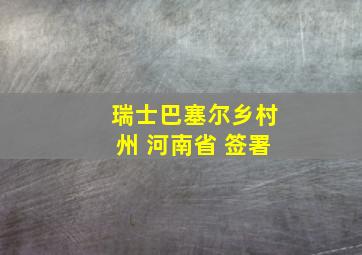 瑞士巴塞尔乡村州 河南省 签署